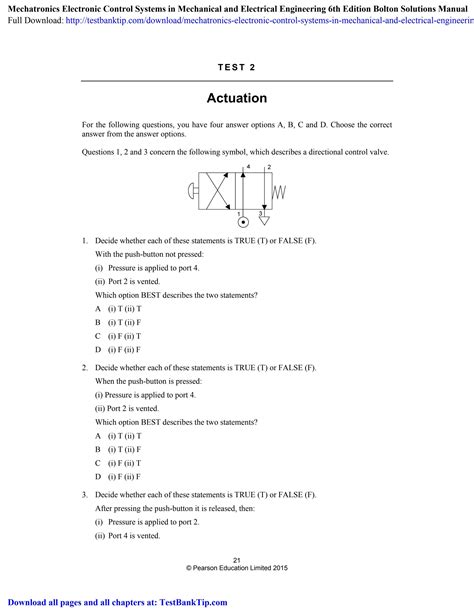 Mechatronics Electronic Control Systems in Mechanical and Electrical Engineering 6th Edition Bolton Solutions Manual
Full Download: http://testbanktip.com/download/mechatronics-electronic-control-systems-in-mechanical-and-electrical-engineerin

TEST 2

Actuation

For the following questions, you have four answer options A, B, C and D. Choose the correct answer from the answer options.

Questions 1, 2 and 3 concern the following symbol, which describes a directional control valve.

4 2
1 3

1. Decide whether each of these statements is TRUE (T) or FALSE (F).
With the push-button not pressed:
(i) Pressure is applied to port 4.
(ii) Port 2 is vented.
Which option BEST describes the two statements?
A (i) T (ii) T
B (i) T (ii) F
C (i) F (ii) T
D (i) F (ii) F

2. Decide whether each of these statements is TRUE (T) or FALSE (F).
When the push-button is pressed:
(i) Pressure is applied to port 4.
(ii) Port 2 is vented.
Which option BEST describes the two statements?
A (i) T (ii) T
B (i) T (ii) F
C (i) F (ii) T
D (i) F (ii) F

3. Decide whether each of these statements is TRUE (T) or FALSE (F).
After pressing the push-button it is released, then:
(i) Pressure is applied to port 2.
(ii) Port 4 is vented.

21
© Pearson Education Limited 2015

Download all pages and all chapters at: TestBankTip.com